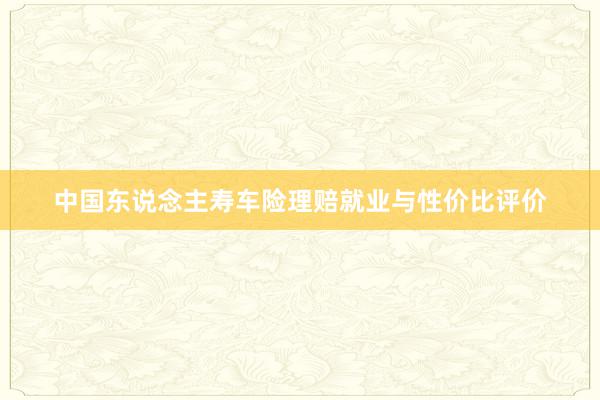 中国东说念主寿车险理赔就业与性价比评价